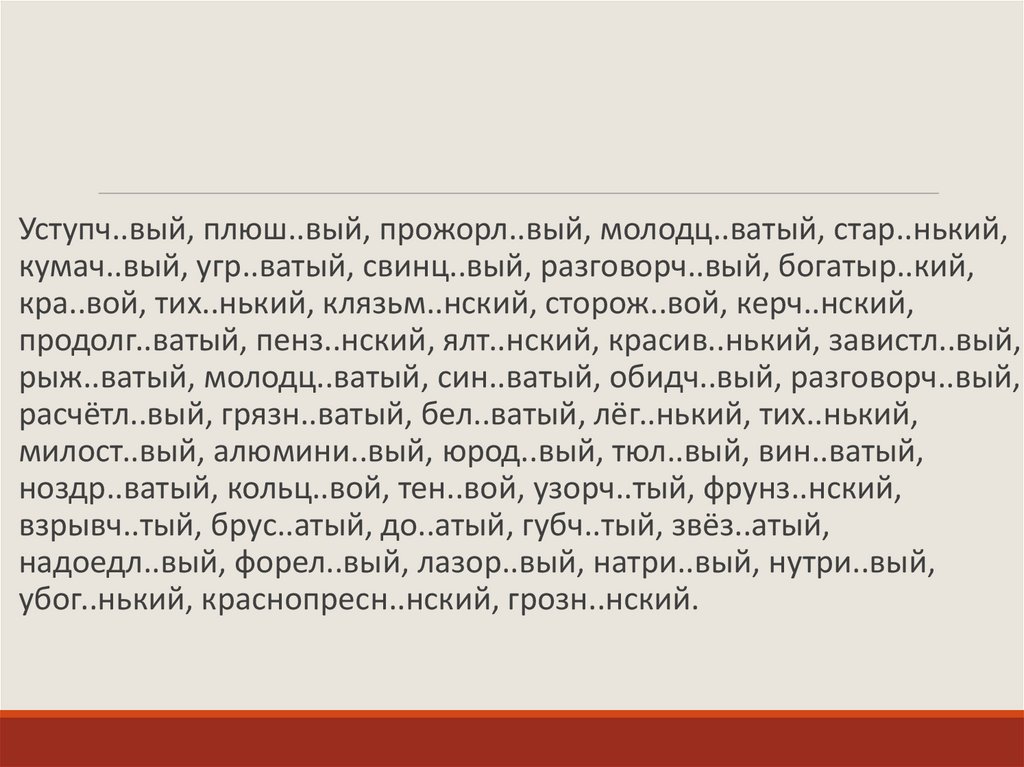 Уступч..вый, плюш..вый, прожорл..вый, молодц..ватый, стар..нький, кумач..вый, угр..ватый, свинц..вый, разговорч..вый, богатыр..кий, кра..вой, тих..нький, клязьм..нский, сторож..вой, керч..нский, продолг..ватый, пенз..нский, ялт..нский, красив..нький, завистл..вый, рыж..ватый, молодц..ватый, син..ватый, обидч..вый, разговорч..вый, расчётл..вый, грязн..ватый, бел..ватый, лёг..нький, тих..нький, милост..вый, алюмини..вый, юрод..вый, тюл..вый, вин..ватый, ноздр..ватый, кольц..вой, тен..вой, узорч..тый, фрунз..нский, взрывч..тый, брус..атый, до..атый, губч..тый, звёз..атый, надоедл..вый, форел..вый, лазор..вый, натри..вый, нутри..вый, убог..нький, краснопресн..нский, грозн..нский.